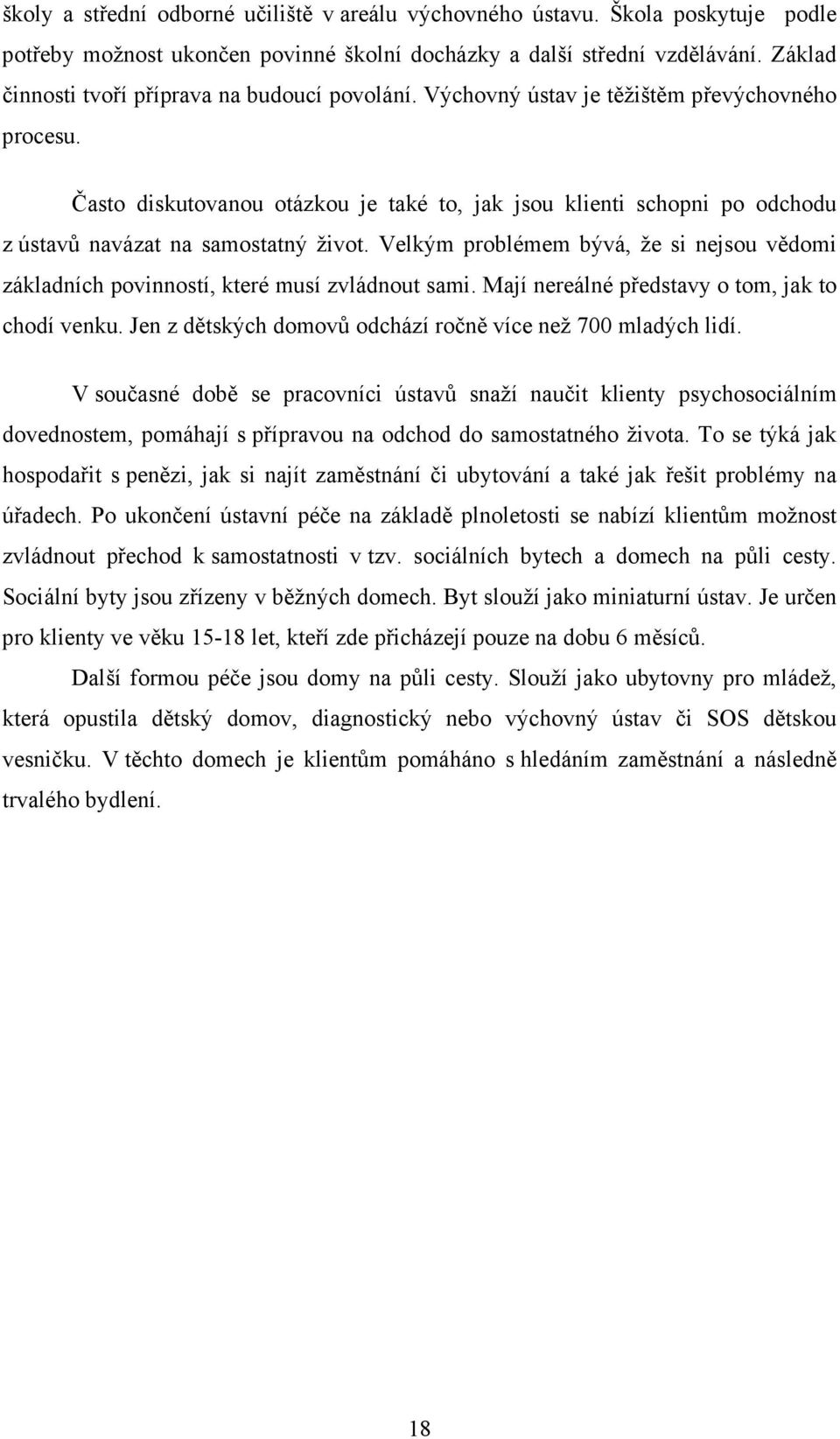 školy a střední odborné učiliště v areálu výchovného ústavu. Škola poskytuje podle potřeby možnost ukončen povinné školní docházky a další střední vzdělávání. Základ činnosti tvoří příprava na budoucí povolání. Výchovný ústav je těžištěm převýchovného procesu.

Často diskutovanou otázkou je také to, jak jsou klienti schopni po odchodu z ústavů navázat na samostatný život. Velkým problémem bývá, že si nejsou vědomi základních povinností, které musí zvládnout sami. Mají nereálné představy o tom, jak to chodí venku. Jen z dětských domovů odchází ročně více než 700 mladých lidí.

V současné době se pracovníci ústavů snaží naučit klienty psychosociálním dovednostem, pomáhají s přípravou na odchod do samostatného života. To se týká jak hospodařit s penězi, jak si najít zaměstnání či ubytování a také jak řešit problémy na úřadech. Po ukončení ústavní péče na základě plnoletosti se nabízí klientům možnost zvládnout přechod k samostatnosti v tzv. sociálních bytech a domech na půli cesty. Sociální byty jsou zřízeny v běžných domech. Byt slouží jako miniaturní ústav. Je určen pro klienty ve věku 15-18 let, kteří zde přicházejí pouze na dobu 6 měsíců.

Další formou péče jsou domy na půli cesty. Slouží jako ubytovny pro mládež, která opustila dětský domov, diagnostický nebo výchovný ústav či SOS dětskou vesničku. V těchto domech je klientům pomáháno s hledáním zaměstnání a následně trvalého bydlení.

18